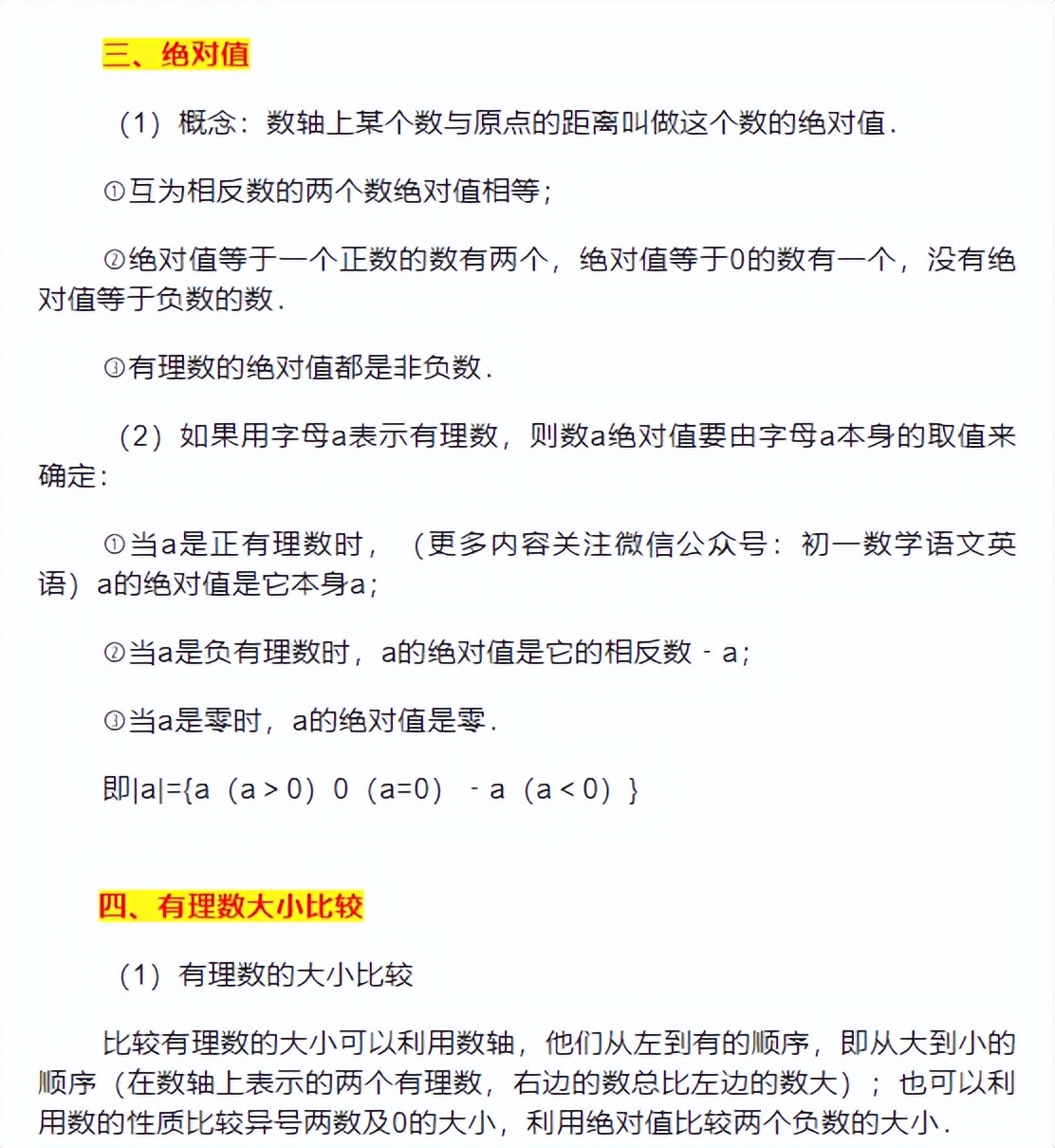 三、绝对值

（1）概念：数轴上某个数与原点的距离叫做这个数的绝对值.

①互为相反数的两个数绝对值相等；

②绝对值等于一个正数的数有两个，绝对值等于0的数有一个，没有绝对值等于负数的数.

③有理数的绝对值都是非负数.

（2）如果用字母a表示有理数，则数a绝对值要由字母a本身的取值来确定：

①当a是正有理数时，（更多内容关注微信公众号：初一数学语文英语）a的绝对值是它本身a；

②当a是负有理数时，a的绝对值是它的相反数﹣a；

③当a是零时，a的绝对值是零.

即|a|={a（a＞0）0（a=0）﹣a（a＜0）}

四、有理数大小比较

（1）有理数的大小比较

比较有理数的大小可以利用数轴，他们从左到有的顺序，即从大到小的顺序（在数轴上表示的两个有理数，右边的数总比左边的数大）；也可以利用数的性质比较异号两数及0的大小，利用绝对值比较两个负数的大小.